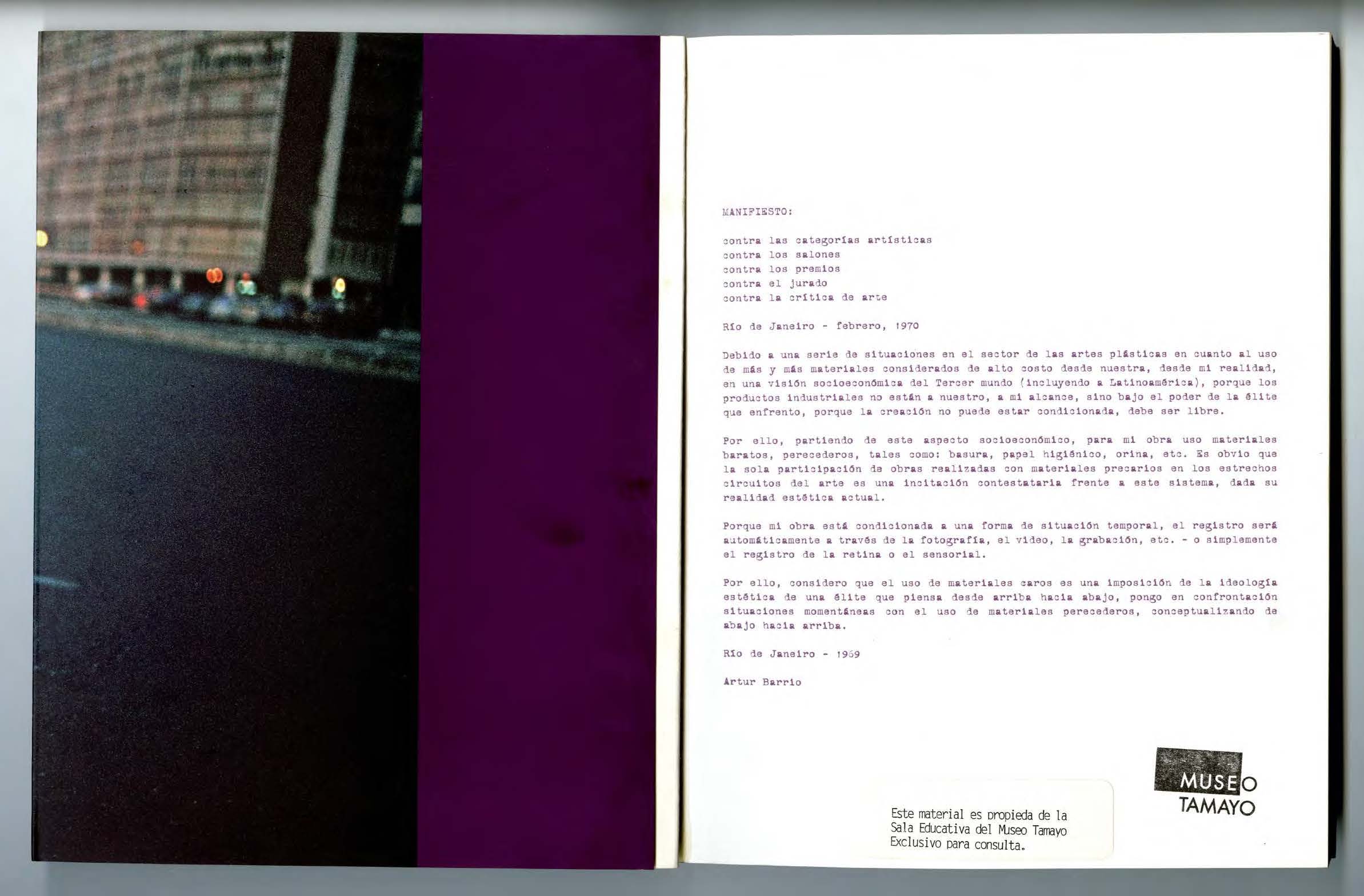 MANIFIESTO:

contra las categorías artísticas
contra los salones
contra los premios
contra el jurado
contra la crítica de arte

Río de Janeiro - febrero, 1970

Debido a una serie de situaciones en el sector de las artes plásticas en cuanto al uso de más y más materiales considerados de alto costo desde nuestra, desde mi realidad, en una visión socioeconómica del Tercer mundo (incluyendo a Latinoamérica), porque los productos industriales no están a nuestro, a mi alcance, sino bajo el poder de la élite que enfrento, porque la creación no puede estar condicionada, debe ser libre.

Por ello, partiendo de este aspecto socioeconómico, para mi obra uso materiales baratos, perecederos, tales como: basura, papel higiénico, orina, etc. Es obvio que la sola participación de obras realizadas con materiales precarios en los estrechos circuitos del arte es una incitación contestataria frente a este sistema, dada su realidad estética actual.

Porque mi obra está condicionada a una forma de situación temporal, el registro será automáticamente a través de la fotografía, el video, la grabación, etc. - o simplemente el registro de la retina o el sensorial.

Por ello, considero que el uso de materiales caros es una imposición de la ideología estética de una élite que piensa desde arriba hacia abajo, pongo en confrontación situaciones momentáneas con el uso de materiales perecederos, conceptualizando de abajo hacia arriba.

Río de Janeiro - 1969

Artur Barrio

Este material es propieda de la
Sala Educativa del Museo Tamayo
Exclusivo para consulta.

MUSEO
TAMAYO